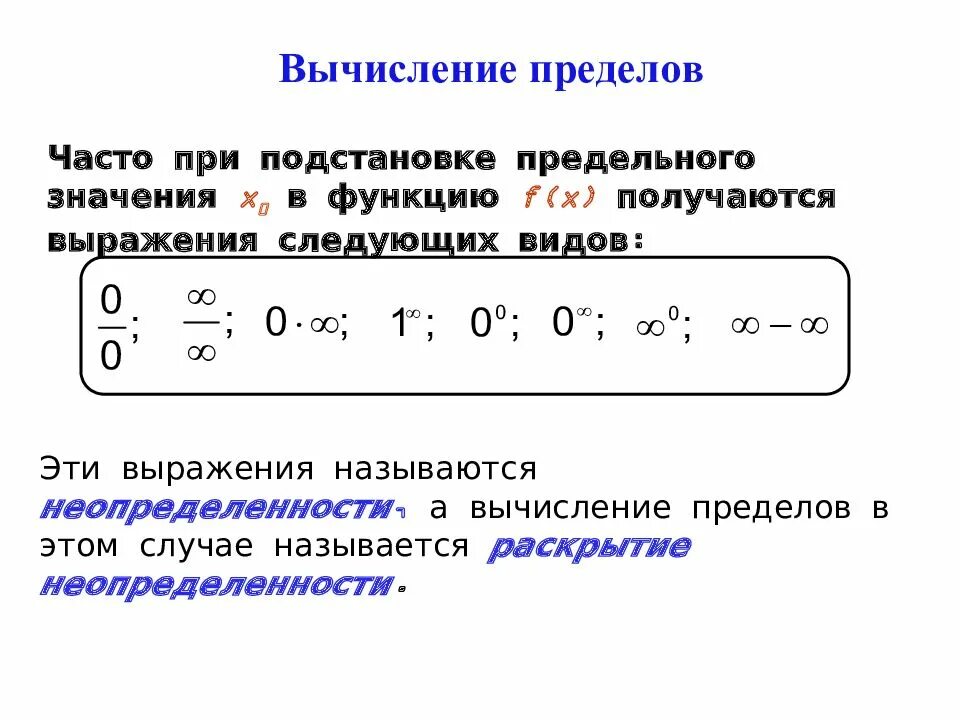 Вычисление пределов

Часто при подстановке предельного значения $x_0$ в функцию $f(x)$ получаются выражения следующих видов:

$\frac{0}{0}$; $\frac{\infty}{\infty}$; $0 \cdot \infty$; $1^{\infty}$; $0^0$; $0^{\infty}$; $\infty^0$; $\infty - \infty$

Эти выражения называются неопределенности, а вычисление пределов в этом случае называется раскрытие неопределенности.